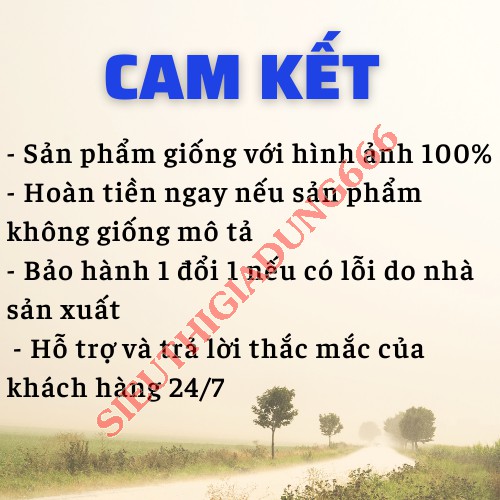 CAM KẾT

- Sản phẩm giống với hình ảnh 100%
- Hoàn tiền ngay nếu sản phẩm không giống mô tả
- Bảo hành 1 đổi 1 nếu có lỗi do nhà sản xuất
- Hỗ trợ và trả lời thắc mắc của khách hàng 24/7

SIEUTHIGIADUNG666